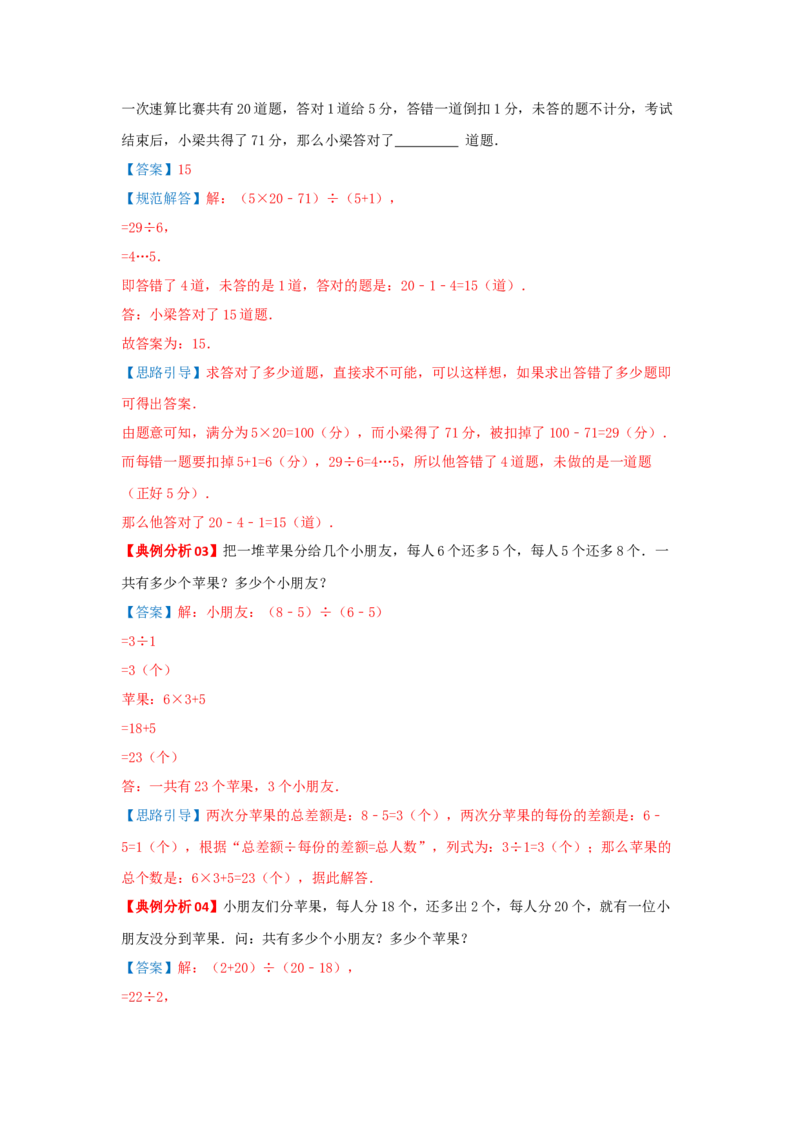 一次速算比赛共有20道题，答对1道给5分，答错一道倒扣1分，未答的题不计分，考试结束后，小梁共得了71分，那么小梁答对了____道题．

【答案】15

【规范解答】解：（5×20－71）÷（5+1），

=29÷6，

=4…5．

即答错了4道，未答的是1道，答对的题是：20－1－4=15（道）．

答：小梁答对了15道题．

故答案为：15．

【思路引导】求答对了多少道题，直接求不可能，可以这样想，如果求出答错了多少题即可得出答案．

由题意可知，满分为5×20=100（分），而小梁得了71分，被扣掉了100－71=29（分）．而每错一题要扣掉5+1=6（分），29÷6=4…5，所以他答错了4道题，未做的是一道题（正好5分）．

那么他答对了20－4－1=15（道）．

【典例分析03】把一堆苹果分给几个小朋友，每人6个还多5个，每人5个还多8个．一共有多少个苹果？多少个小朋友？

【答案】解：小朋友：（8－5）÷（6－5）

=3÷1

=3（个）

苹果：6×3+5

=18+5

=23（个）

答：一共有23个苹果，3个小朋友．

【思路引导】两次分苹果的总差额是：8－5=3（个），两次分苹果的每份的差额是：6－5=1（个），根据“总差额÷每份的差额=总人数”，列式为：3÷1=3（个）；那么苹果的总个数是：6×3+5=23（个），据此解答．

【典例分析04】小朋友们分苹果，每人分18个，还多出2个，每人分20个，就有一位小朋友没分到苹果．问：共有多少个小朋友？多少个苹果？

【答案】解：（2+20）÷（20－18），

=22÷2，